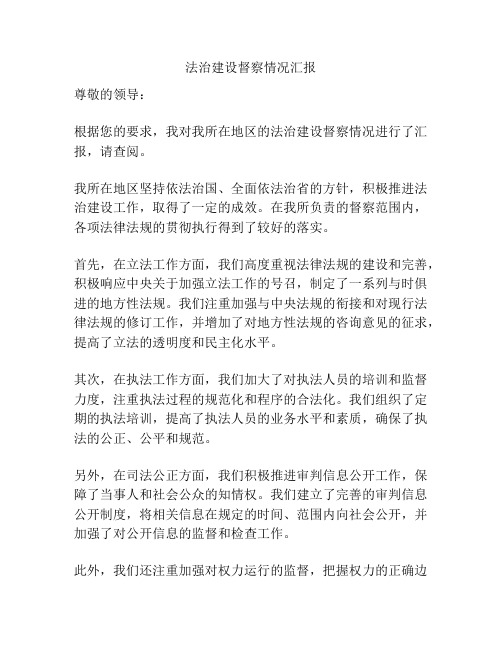 法治建设督察情况汇报

尊敬的领导：

根据您的要求，我对我所在地区的法治建设督察情况进行了汇报，请查阅。

我所在地区坚持依法治国、全面依法治省的方针，积极推进法治建设工作，取得了一定的成效。在我所负责的督察范围内，各项法律法规的贯彻执行得到了较好的落实。

首先，在立法工作方面，我们高度重视法律法规的建设和完善，积极响应中央关于加强立法工作的号召，制定了一系列与时俱进的地方性法规。我们注重加强与中央法规的衔接和对现行法律法规的修订工作，并增加了对地方性法规的咨询意见的征求，提高了立法的透明度和民主化水平。

其次，在执法工作方面，我们加大了对执法人员的培训和监督力度，注重执法过程的规范化和程序的合法化。我们组织了定期的执法培训，提高了执法人员的业务水平和素质，确保了执法的公正、公平和规范。

另外，在司法公正方面，我们积极推进审判信息公开工作，保障了当事人和社会公众的知情权。我们建立了完善的审判信息公开制度，将相关信息在规定的时间、范围内向社会公开，并加强了对公开信息的监督和检查工作。

此外，我们还注重加强对权力运行的监督，把握权力的正确边